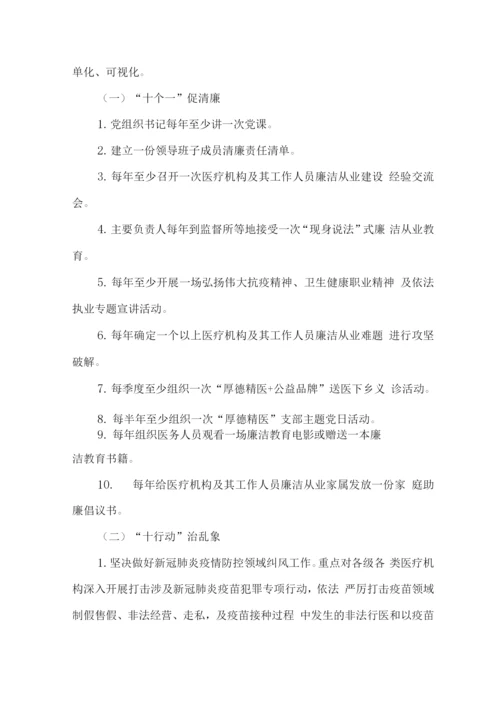 单化、可视化。

（一）“十个一”促清廉

1. 党组织书记每年至少讲一次党课。

2. 建立一份领导班子成员清廉责任清单。

3. 每年至少召开一次医疗机构及其工作人员廉洁从业建设 经验交流会。

4. 主要负责人每年到监督所等地接受一次“现身说法”式廉 洁从业教育。

5. 每年至少开展一场弘扬伟大抗疫精神、卫生健康职业精神 及依法执业专题宣讲活动。

6. 每年确定一个以上医疗机构及其工作人员廉洁从业难题 进行攻坚破解。

7. 每季度至少组织一次“厚德精医+公益品牌”送医下乡义 诊活动。

8. 每半年至少组织一次“厚德精医”支部主题党日活动。

9. 每年组织医务人员观看一场廉洁教育电影或赠送一本廉洁教育书籍。

10. 每年给医疗机构及其工作人员廉洁从业家属发放一份家 庭助廉倡议书。

（二）“十行动”治乱象

1. 坚决做好新冠肺炎疫情防控领域纠风工作。重点对各级各 类医疗机构深入开展打击涉及新冠肺炎疫苗犯罪专项行动，依法 严厉打击疫苗领域制假售假、非法经营、走私，及疫苗接种过程 中发生的非法行医和以疫苗